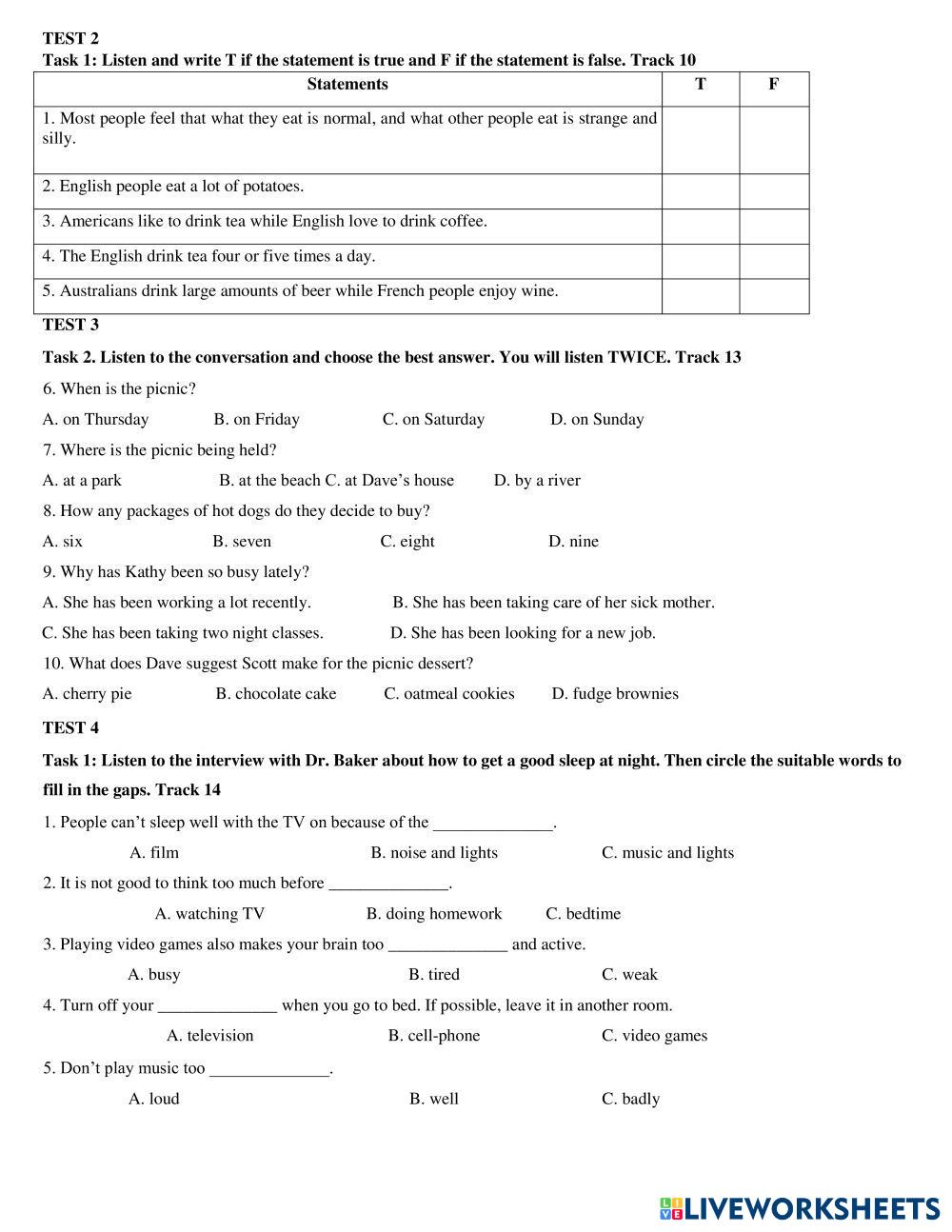 TEST 2
Task 1: Listen and write T if the statement is true and F if the statement is false. Track 10

| Statements | T | F |
|---|---|---|
| 1. Most people feel that what they eat is normal, and what other people eat is strange and silly. | | |
| 2. English people eat a lot of potatoes. | | |
| 3. Americans like to drink tea while English love to drink coffee. | | |
| 4. The English drink tea four or five times a day. | | |
| 5. Australians drink large amounts of beer while French people enjoy wine. | | |

TEST 3
Task 2. Listen to the conversation and choose the best answer. You will listen TWICE. Track 13
6. When is the picnic?
A. on Thursday B. on Friday C. on Saturday D. on Sunday
7. Where is the picnic being held?
A. at a park B. at the beach C. at Dave's house D. by a river
8. How any packages of hot dogs do they decide to buy?
A. six B. seven C. eight D. nine
9. Why has Kathy been so busy lately?
A. She has been working a lot recently. B. She has been taking care of her sick mother.
C. She has been taking two night classes. D. She has been looking for a new job.
10. What does Dave suggest Scott make for the picnic dessert?
A. cherry pie B. chocolate cake C. oatmeal cookies D. fudge brownies
TEST 4
Task 1: Listen to the interview with Dr. Baker about how to get a good sleep at night. Then circle the suitable words to fill in the gaps. Track 14
1. People can't sleep well with the TV on because of the ______________.
A. film B. noise and lights C. music and lights
2. It is not good to think too much before ______________.
A. watching TV B. doing homework C. bedtime
3. Playing video games also makes your brain too ______________ and active.
A. busy B. tired C. weak
4. Turn off your ______________ when you go to bed. If possible, leave it in another room.
A. television B. cell-phone C. video games
5. Don't play music too ______________.
A. loud B. well C. badly

LIVEWORKSHEETS